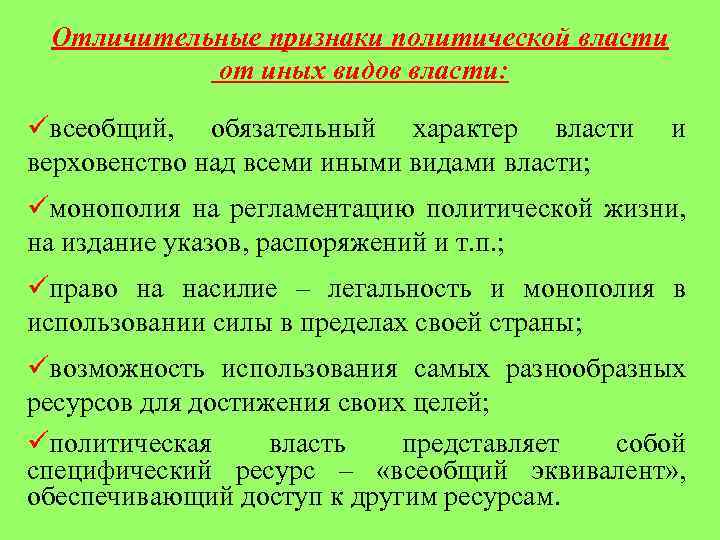 Отличительные признаки политической власти от иных видов власти:

✓всеобщий, обязательный характер власти и верховенство над всеми иными видами власти;

✓монополия на регламентацию политической жизни, на издание указов, распоряжений и т.п.;

✓право на насилие – легальность и монополия в использовании силы в пределах своей страны;

✓возможность использования самых разнообразных ресурсов для достижения своих целей;

✓политическая власть представляет собой специфический ресурс – «всеобщий эквивалент», обеспечивающий доступ к другим ресурсам.